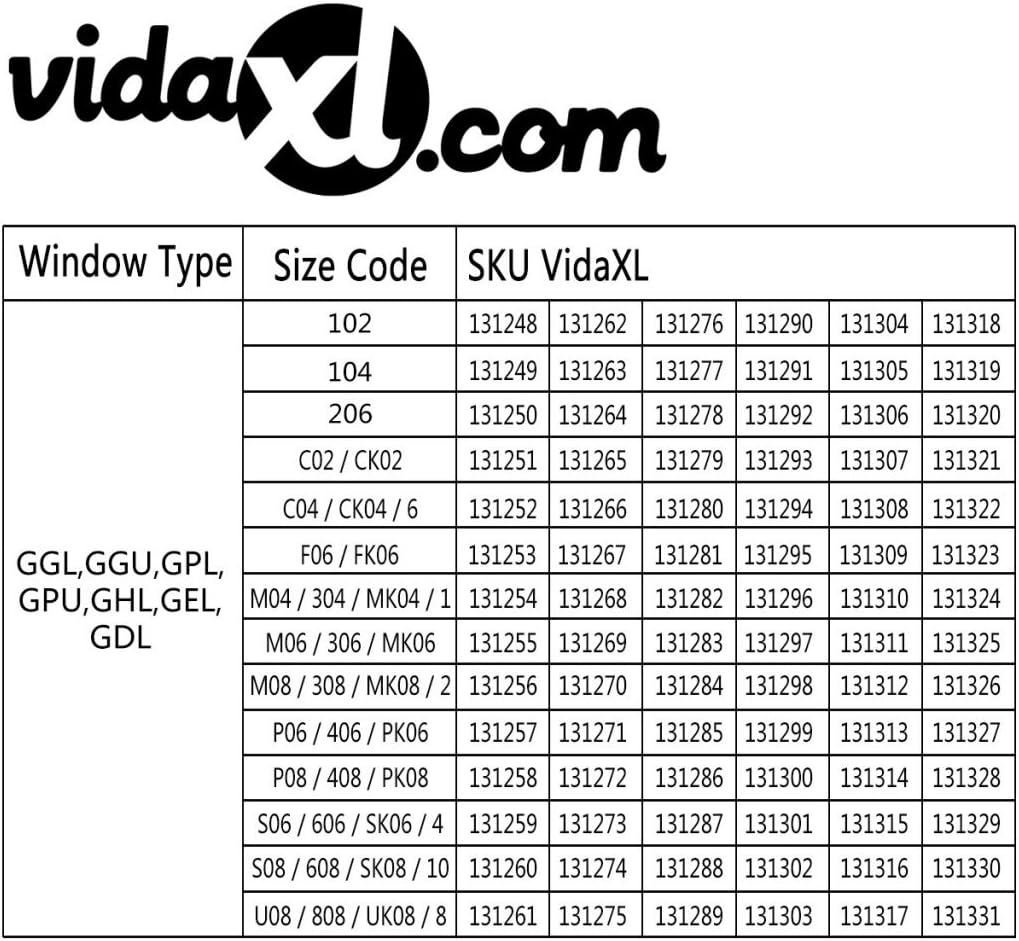 vidaXL.com

| Window Type | Size Code | SKU VidaXL | | | | | |
|---|---|---|---|---|---|---|---|
| GGL,GGU,GPL, GPU,GHL,GEL, GDL | 102 | 131248 | 131262 | 131276 | 131290 | 131304 | 131318 |
| | 104 | 131249 | 131263 | 131277 | 131291 | 131305 | 131319 |
| | 206 | 131250 | 131264 | 131278 | 131292 | 131306 | 131320 |
| | C02 / CK02 | 131251 | 131265 | 131279 | 131293 | 131307 | 131321 |
| | C04 / CK04 / 6 | 131252 | 131266 | 131280 | 131294 | 131308 | 131322 |
| | F06 / FK06 | 131253 | 131267 | 131281 | 131295 | 131309 | 131323 |
| | M04 / 304 / MK04 / 1 | 131254 | 131268 | 131282 | 131296 | 131310 | 131324 |
| | M06 / 306 / MK06 | 131255 | 131269 | 131283 | 131297 | 131311 | 131325 |
| | M08 / 308 / MK08 / 2 | 131256 | 131270 | 131284 | 131298 | 131312 | 131326 |
| | P06 / 406 / PK06 | 131257 | 131271 | 131285 | 131299 | 131313 | 131327 |
| | P08 / 408 / PK08 | 131258 | 131272 | 131286 | 131300 | 131314 | 131328 |
| | S06 / 606 / SK06 / 4 | 131259 | 131273 | 131287 | 131301 | 131315 | 131329 |
| | S08 / 608 / SK08 / 10 | 131260 | 131274 | 131288 | 131302 | 131316 | 131330 |
| | U08 / 808 / UK08 / 8 | 131261 | 131275 | 131289 | 131303 | 131317 | 131331 |